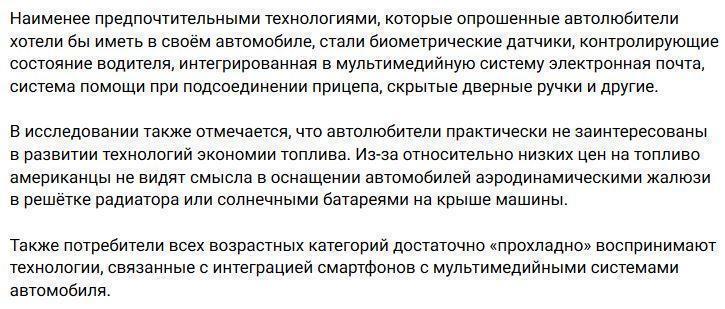 Наименее предпочтительными технологиями, которые опрошенные автолюбители хотели бы иметь в своём автомобиле, стали биометрические датчики, контролирующие состояние водителя, интегрированная в мультимедийную систему электронная почта, система помощи при подсоединении прицепа, скрытые дверные ручки и другие.

В исследовании также отмечается, что автолюбители практически не заинтересованы в развитии технологий экономии топлива. Из-за относительно низких цен на топливо американцы не видят смысла в оснащении автомобилей аэродинамическими жалюзи в решётке радиатора или солнечными батареями на крыше машины.

Также потребители всех возрастных категорий достаточно «прохладно» воспринимают технологии, связанные с интеграцией смартфонов с мультимедийными системами автомобиля.